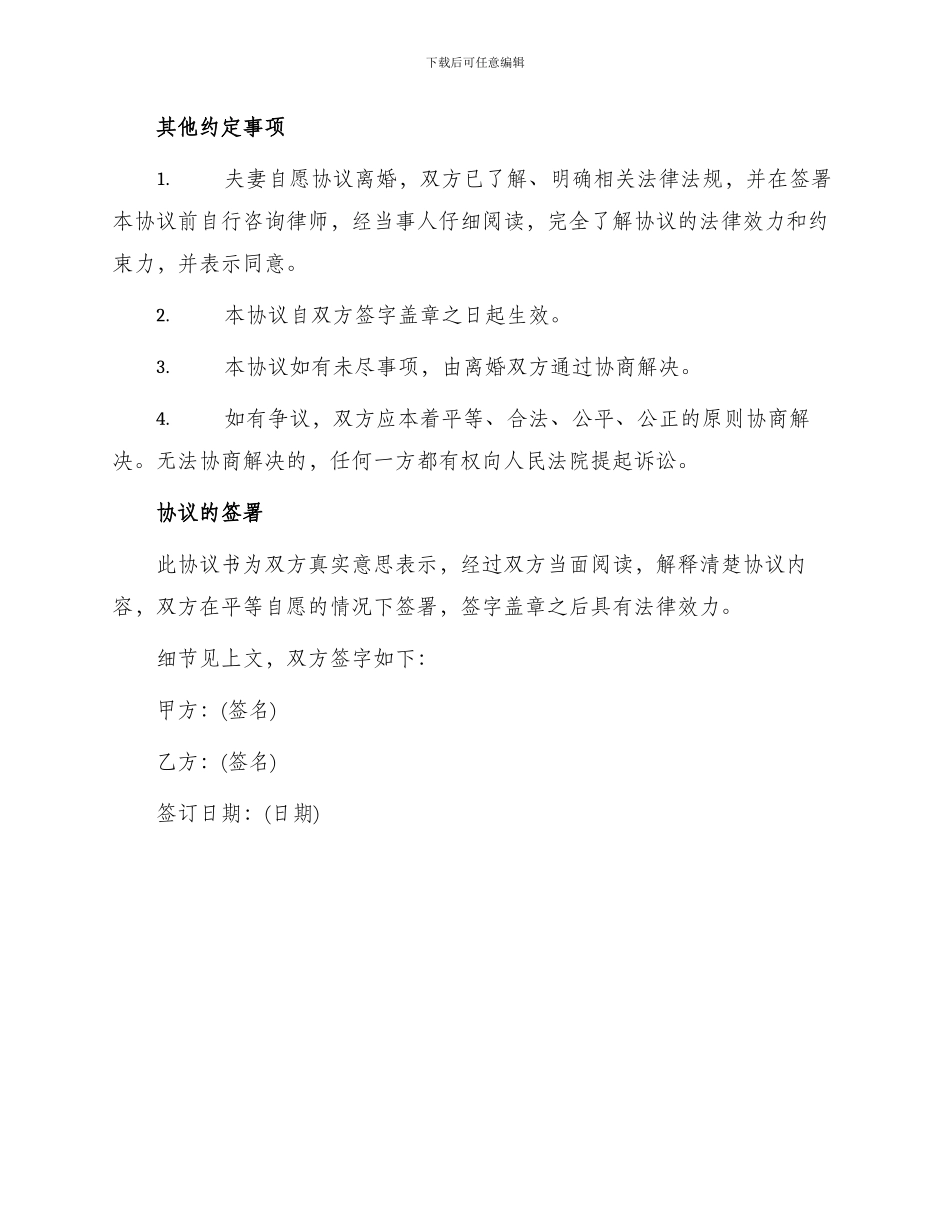 下载后可任意编辑

其他约定事项

1. 夫妻自愿协议离婚，双方已了解、明确相关法律法规，并在签署本协议前自行咨询律师，经当事人仔细阅读，完全了解协议的法律效力和约束力，并表示同意。

2. 本协议自双方签字盖章之日起生效。

3. 本协议如有未尽事项，由离婚双方通过协商解决。

4. 如有争议，双方应本着平等、合法、公平、公正的原则协商解决。无法协商解决的，任何一方都有权向人民法院提起诉讼。

协议的签署

此协议书为双方真实意思表示，经过双方当面阅读，解释清楚协议内容，双方在平等自愿的情况下签署，签字盖章之后具有法律效力。

细节见上文，双方签字如下：

甲方：(签名)

乙方：(签名)

签订日期：(日期)